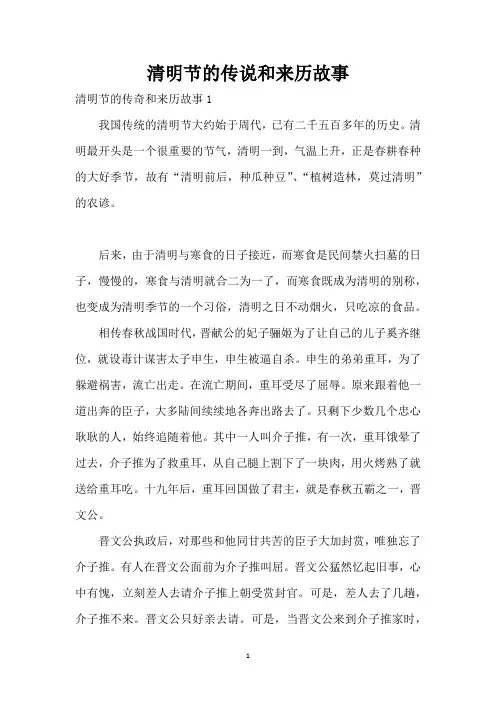 清明节的传说和来历故事

清明节的传奇和来历故事 1

我国传统的清明节大约始于周代，已有二千五百多年的历史。清明最开头是一个很重要的节气，清明一到，气温上升，正是春耕春种的大好季节，故有“清明前后，种瓜种豆”、“植树造林，莫过清明”的农谚。

后来，由于清明与寒食的日子接近，而寒食是民间禁火扫墓的日子，慢慢的，寒食与清明就合二为一了，而寒食既成为清明的别称，也变成为清明季节的一个习俗，清明之日不动烟火，只吃凉的食品。

相传春秋战国时代，晋献公的妃子骊姬为了让自己的儿子奚齐继位，就设毒计谋害太子申生，申生被逼自杀。申生的弟弟重耳，为了躲避祸害，流亡出走。在流亡期间，重耳受尽了屈辱。原来跟着他一道出奔的臣子，大多陆陆续续地各奔出路去了。只剩下少数几个忠心耿耿的人，始终追随着他。其中一人叫介子推，有一次，重耳饿晕了过去，介子推为了救重耳，从自己腿上割下了一块肉，用火烤熟了就送给重耳吃。十九年后，重耳回国做了君主，就是春秋五霸之一，晋文公。

晋文公执政后，对那些和他同甘共苦的臣子大加封赏，唯独忘了介子推。有人在晋文公面前为介子推叫屈。晋文公猛然忆起旧事，心中有愧，立刻差人去请介子推上朝受赏封官。可是，差人去了几趟，介子推不来。晋文公只好亲去请。可是，当晋文公来到介子推家时，

1